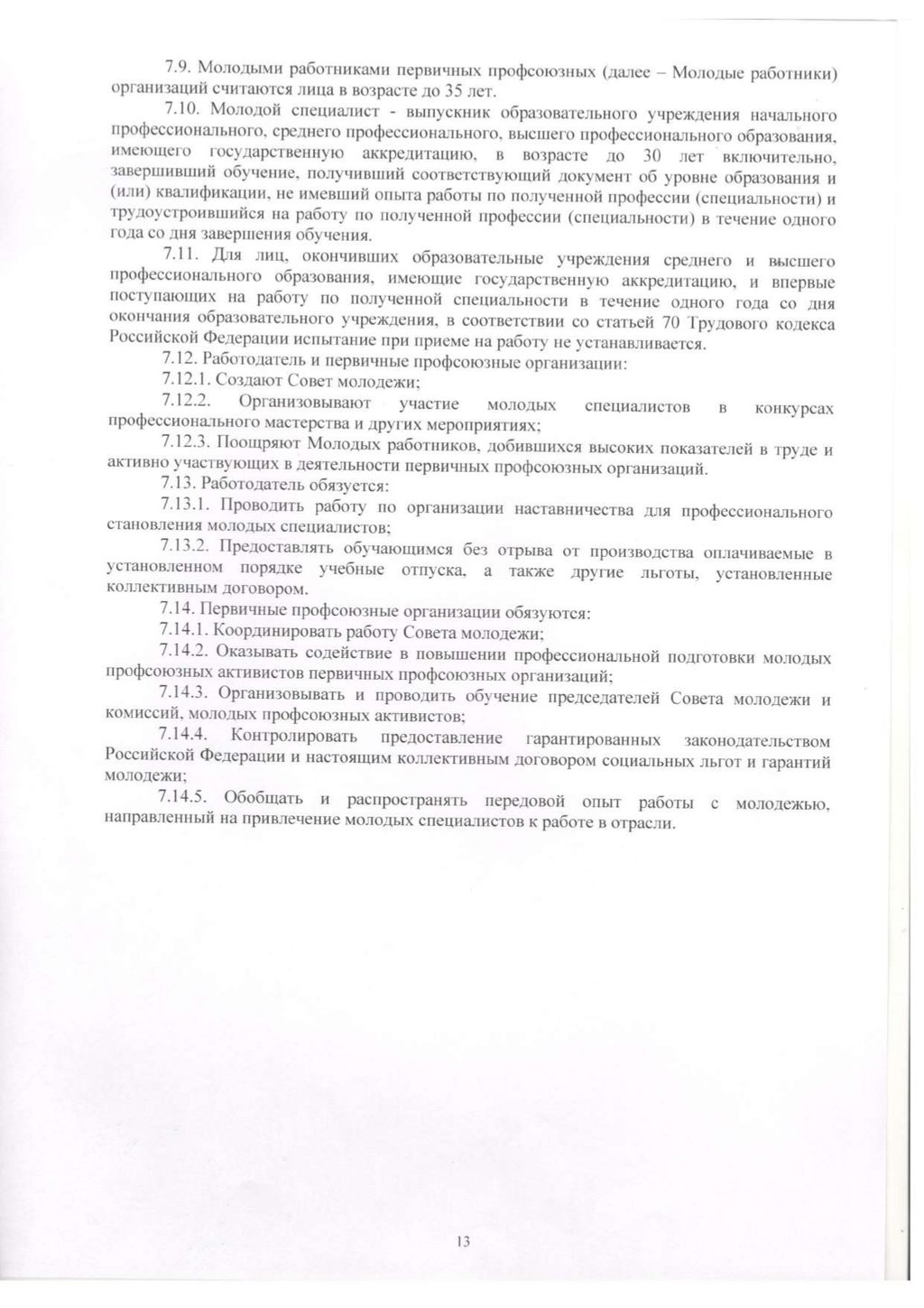 7.9. Молодыми работниками первичных профсоюзных (далее – Молодые работники) организаций считаются лица в возрасте до 35 лет.

7.10. Молодой специалист - выпускник образовательного учреждения начального профессионального, среднего профессионального, высшего профессионального образования, имеющего государственную аккредитацию, в возрасте до 30 лет включительно, завершивший обучение, получивший соответствующий документ об уровне образования и (или) квалификации, не имевший опыта работы по полученной профессии (специальности) и трудоустроившийся на работу по полученной профессии (специальности) в течение одного года со дня завершения обучения.

7.11. Для лиц, окончивших образовательные учреждения среднего и высшего профессионального образования, имеющие государственную аккредитацию, и впервые поступающих на работу по полученной специальности в течение одного года со дня окончания образовательного учреждения, в соответствии со статьей 70 Трудового кодекса Российской Федерации испытание при приеме на работу не устанавливается.

7.12. Работодатель и первичные профсоюзные организации:

7.12.1. Создают Совет молодежи;

7.12.2. Организовывают участие молодых специалистов в конкурсах профессионального мастерства и других мероприятиях;

7.12.3. Поощряют Молодых работников, добившихся высоких показателей в труде и активно участвующих в деятельности первичных профсоюзных организаций.

7.13. Работодатель обязуется:

7.13.1. Проводить работу по организации наставничества для профессионального становления молодых специалистов;

7.13.2. Предоставлять обучающимся без отрыва от производства оплачиваемые в установленном порядке учебные отпуска, а также другие льготы, установленные коллективным договором.

7.14. Первичные профсоюзные организации обязуются:

7.14.1. Координировать работу Совета молодежи;

7.14.2. Оказывать содействие в повышении профессиональной подготовки молодых профсоюзных активистов первичных профсоюзных организаций;

7.14.3. Организовывать и проводить обучение председателей Совета молодежи и комиссий, молодых профсоюзных активистов;

7.14.4. Контролировать предоставление гарантированных законодательством Российской Федерации и настоящим коллективным договором социальных льгот и гарантий молодежи;

7.14.5. Обобщать и распространять передовой опыт работы с молодежью, направленный на привлечение молодых специалистов к работе в отрасли.

13